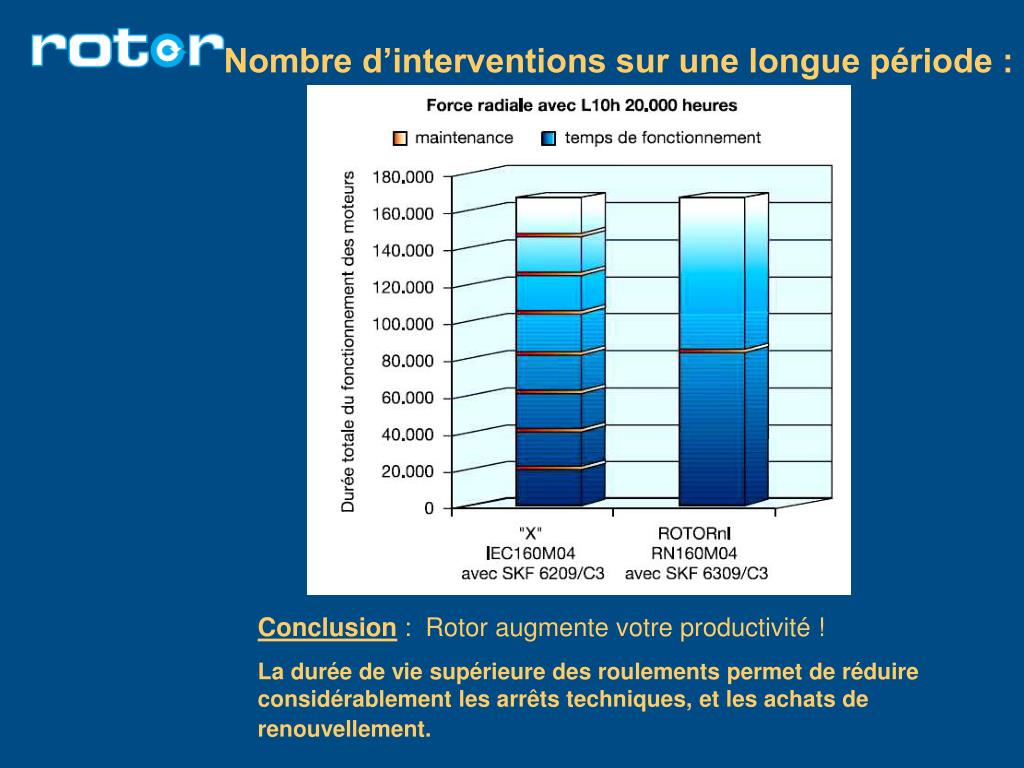 rotor Nombre d'interventions sur une longue période :

Force radiale avec L10h 20.000 heures

maintenance temps de fonctionnement

Durée totale du fonctionnement des moteurs

180.000
160.000
140.000
120.000
100.000
80.000
60.000
40.000
20.000
0

"X"
IEC160M04
avec SKF 6209/C3

ROTORnl
RN160M04
avec SKF 6309/C3

Conclusion : Rotor augmente votre productivité !

La durée de vie supérieure des roulements permet de réduire considérablement les arrêts techniques, et les achats de renouvellement.